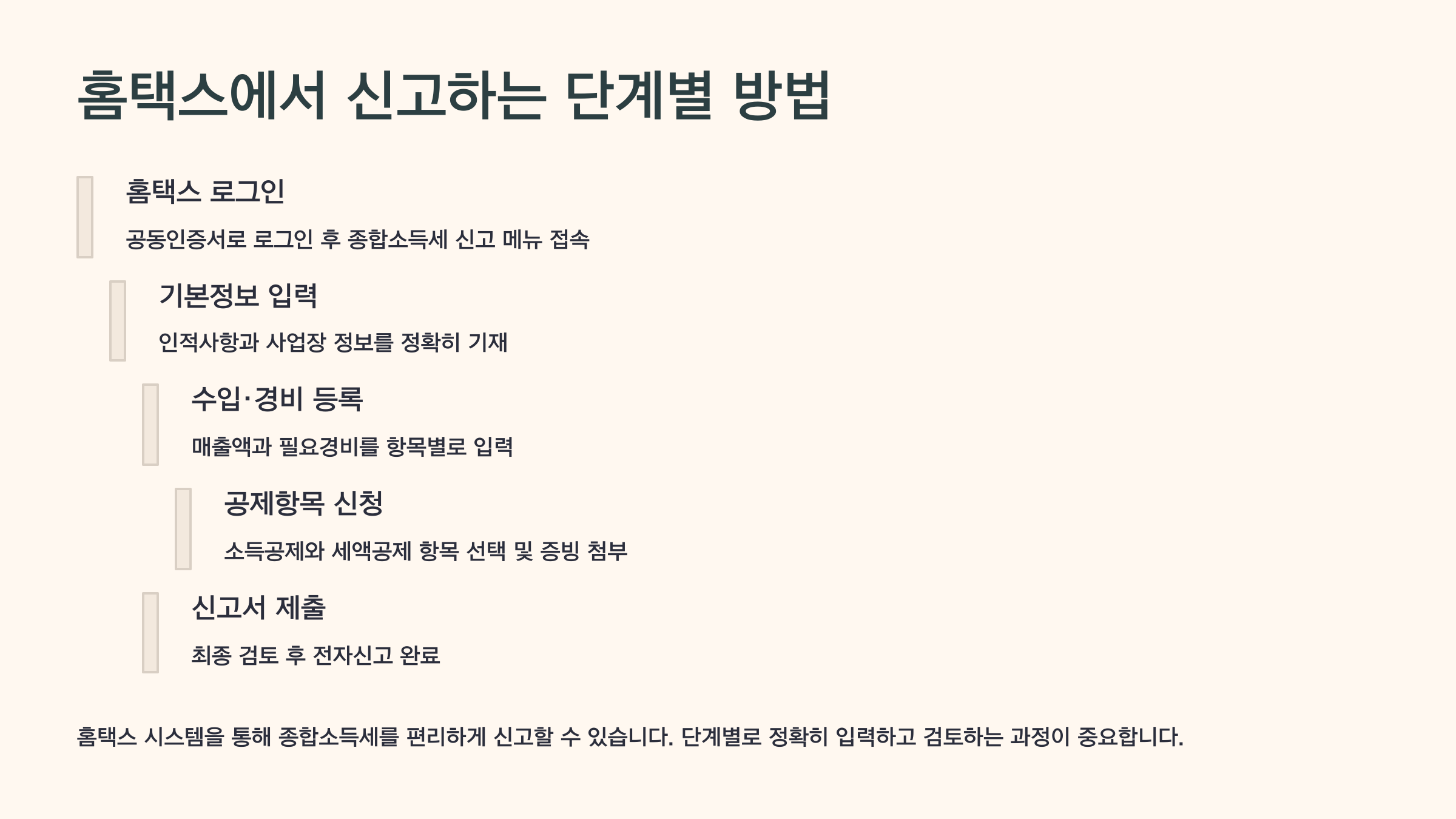 홈택스에서 신고하는 단계별 방법

홈택스 로그인

공동인증서로 로그인 후 종합소득세 신고 메뉴 접속

기본정보 입력

인적사항과 사업장 정보를 정확히 기재

수입·경비 등록

매출액과 필요경비를 항목별로 입력

공제항목 신청

소득공제와 세액공제 항목 선택 및 증빙 첨부

신고서 제출

최종 검토 후 전자신고 완료

홈택스 시스템을 통해 종합소득세를 편리하게 신고할 수 있습니다. 단계별로 정확히 입력하고 검토하는 과정이 중요합니다.